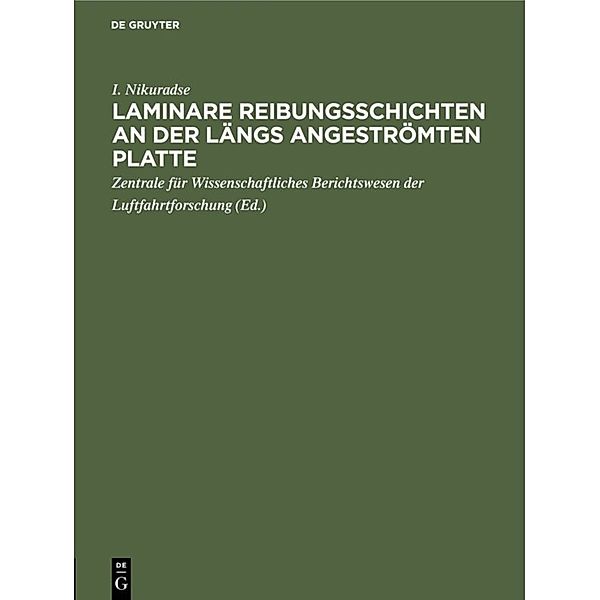 DE GRUYTER

I. Nikuradse

LAMINARE REIBUNGSSCHICHTEN AN DER LÄNGS ANGESTRÖMTEN PLATTE

Zentrale für Wissenschaftliches Berichtswesen der Luftfahrtforschung (Ed.)

DE
G